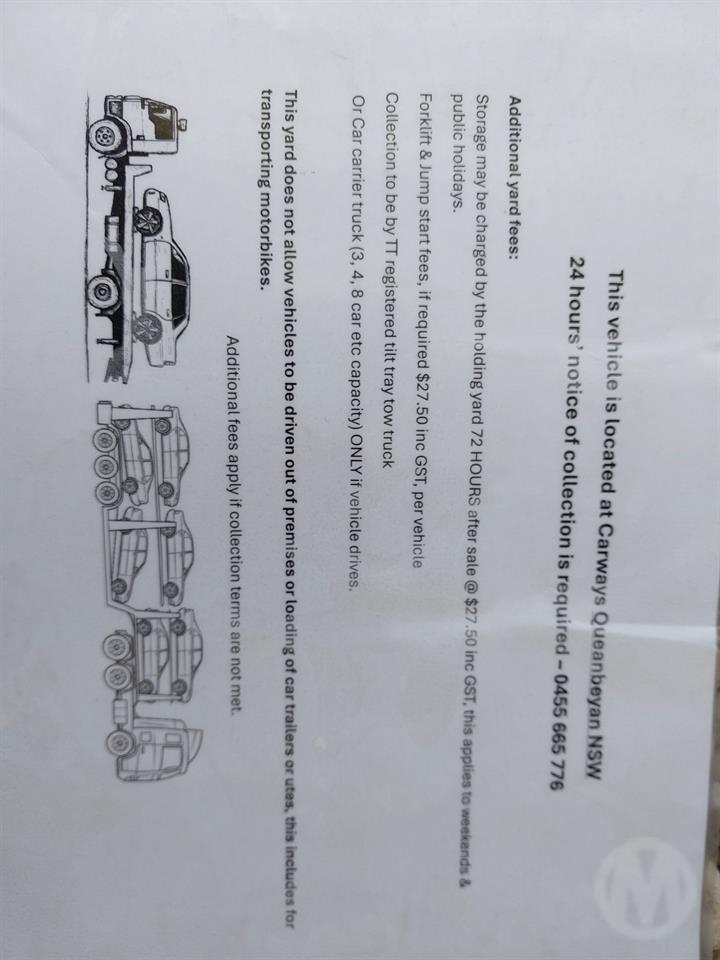 This vehicle is located at Carways Queanbeyan NSW
24 hours' notice of collection is required – 0455 665 776

Additional yard fees:

Storage may be charged by the holding yard 72 HOURS after sale @ $27.50 inc GST, this applies to weekends & public holidays.

Forklift & Jump start fees, if required $27.50 inc GST, per vehicle

Collection to be by TT registered tilt tray tow truck

Or Car carrier truck (3, 4, 8 car etc capacity) ONLY if vehicle drives.

This yard does not allow vehicles to be driven out of premises or loading of car trailers or utes, this includes for transporting motorbikes.

Additional fees apply if collection terms are not met.